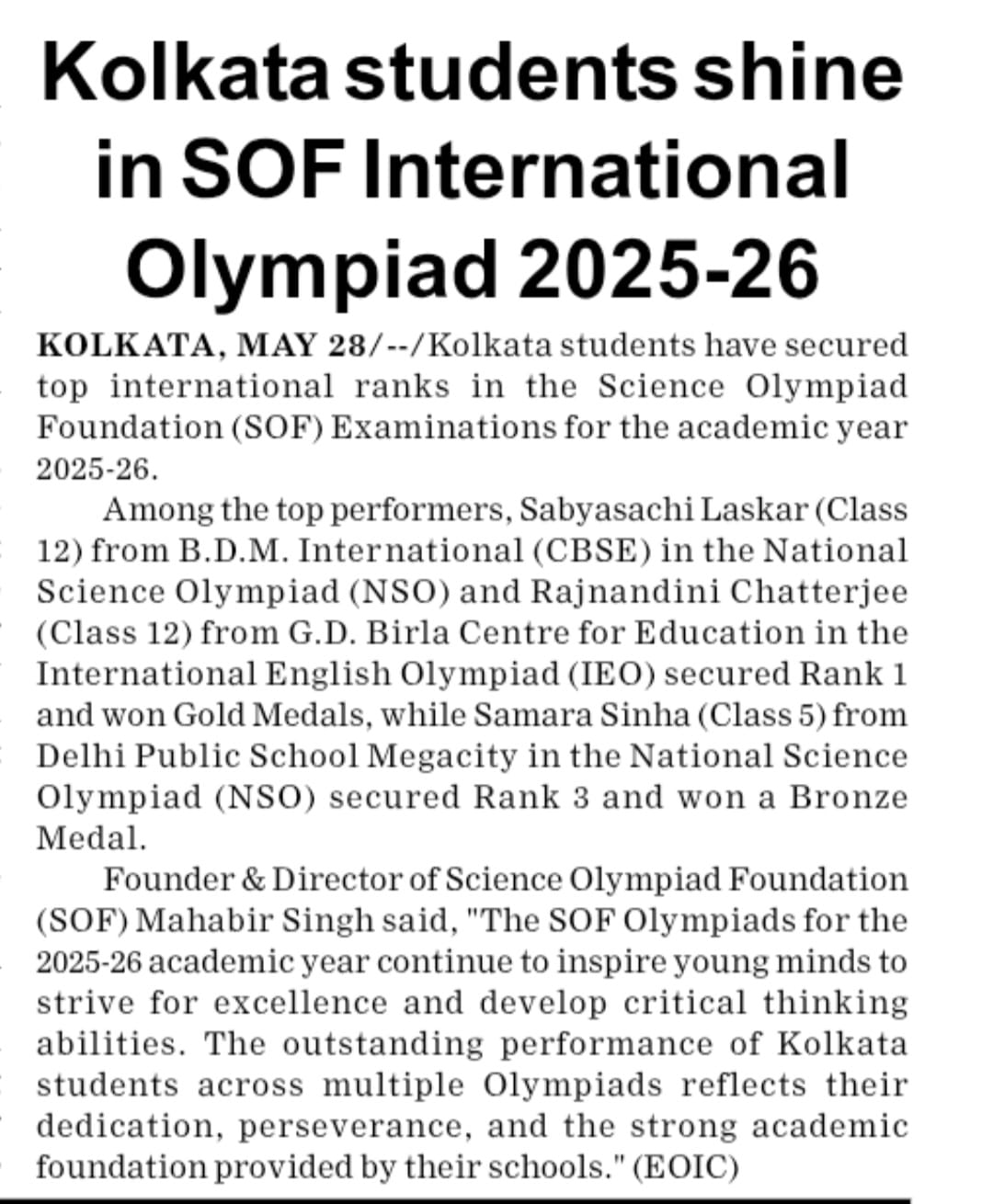 Kolkata students shine in SOF International Olympiad 2025-26

KOLKATA, MAY 28/--/Kolkata students have secured top international ranks in the Science Olympiad Foundation (SOF) Examinations for the academic year 2025-26.

Among the top performers, Sabyasachi Laskar (Class 12) from B.D.M. International (CBSE) in the National Science Olympiad (NSO) and Rajnandini Chatterjee (Class 12) from G.D. Birla Centre for Education in the International English Olympiad (IEO) secured Rank 1 and won Gold Medals, while Samara Sinha (Class 5) from Delhi Public School Megacity in the National Science Olympiad (NSO) secured Rank 3 and won a Bronze Medal.

Founder & Director of Science Olympiad Foundation (SOF) Mahabir Singh said, "The SOF Olympiads for the 2025-26 academic year continue to inspire young minds to strive for excellence and develop critical thinking abilities. The outstanding performance of Kolkata students across multiple Olympiads reflects their dedication, perseverance, and the strong academic foundation provided by their schools." (EOIC)